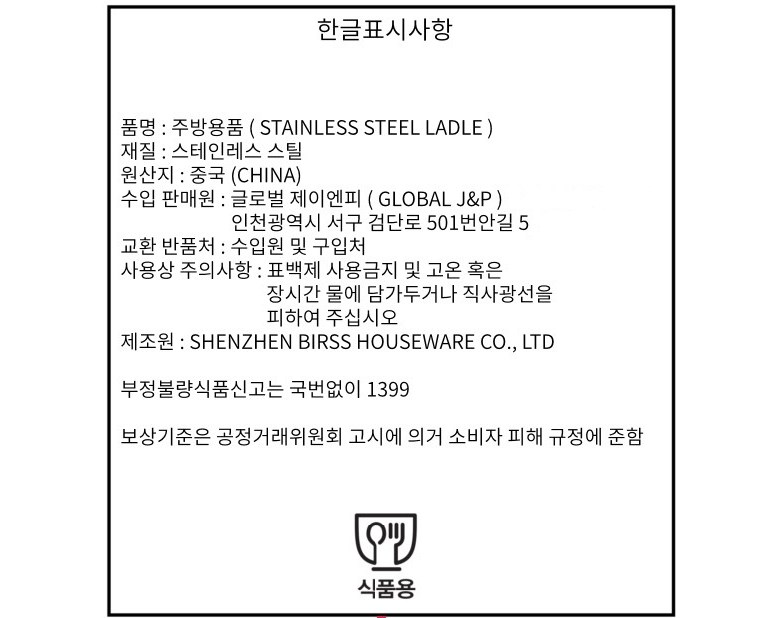 한글표시사항

품명 : 주방용품 ( STAINLESS STEEL LADLE )
재질 : 스테인레스 스틸
원산지 : 중국 (CHINA)
수입 판매원 : 글로벌 제이엔피 ( GLOBAL J&P )
인천광역시 서구 검단로 501번안길 5
교환 반품처 : 수입원 및 구입처
사용상 주의사항 : 표백제 사용금지 및 고온 혹은
장시간 물에 담가두거나 직사광선을
피하여 주십시오
제조원 : SHENZHEN BIRSS HOUSEWARE CO., LTD

부정불량식품신고는 국번없이 1399

보상기준은 공정거래위원회 고시에 의거 소비자 피해 규정에 준함

식품용